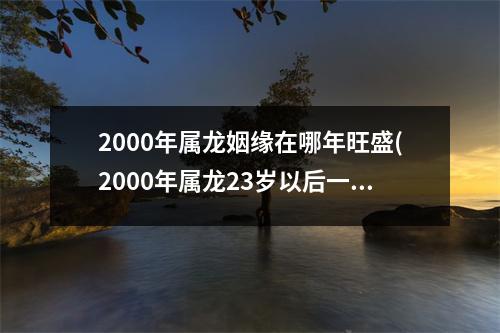 2000年属龙姻缘在哪年旺盛(2000年属龙23岁以后一...